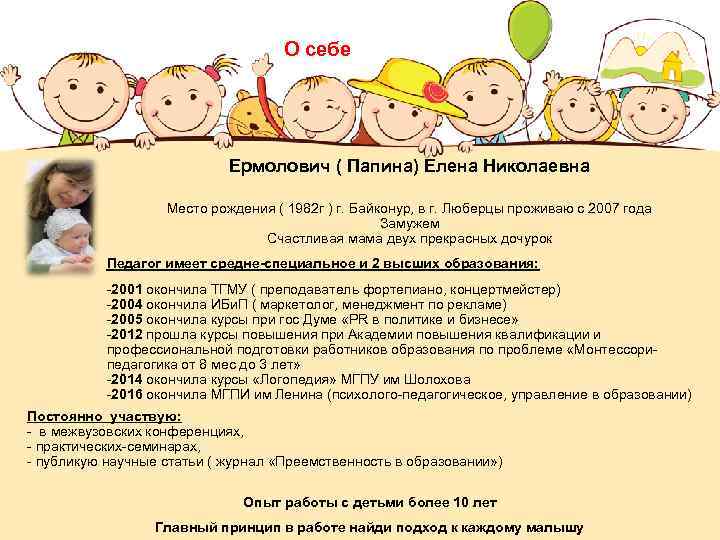 О себе

Ермолович ( Папина) Елена Николаевна

Место рождения ( 1982г ) г. Байконур, в г. Люберцы проживаю с 2007 года
Замужем
Счастливая мама двух прекрасных дочурок

Педагог имеет средне-специальное и 2 высших образования:

-2001 окончила ТГМУ ( преподаватель фортепиано, концертмейстер)
-2004 окончила ИБиП ( маркетолог, менеджмент по рекламе)
-2005 окончила курсы при гос Думе «PR в политике и бизнесе»
-2012 прошла курсы повышения при Академии повышения квалификации и профессиональной подготовки работников образования по проблеме «Монтессори-педагогика от 8 мес до 3 лет»
-2014 окончила курсы «Логопедия» МГПУ им Шолохова
-2016 окончила МГПИ им Ленина (психолого-педагогическое, управление в образовании)

Постоянно участвую:
- в межвузовских конференциях,
- практических-семинарах,
- публикую научные статьи ( журнал «Преемственность в образовании»)

Опыт работы с детьми более 10 лет

Главный принцип в работе найди подход к каждому малышу